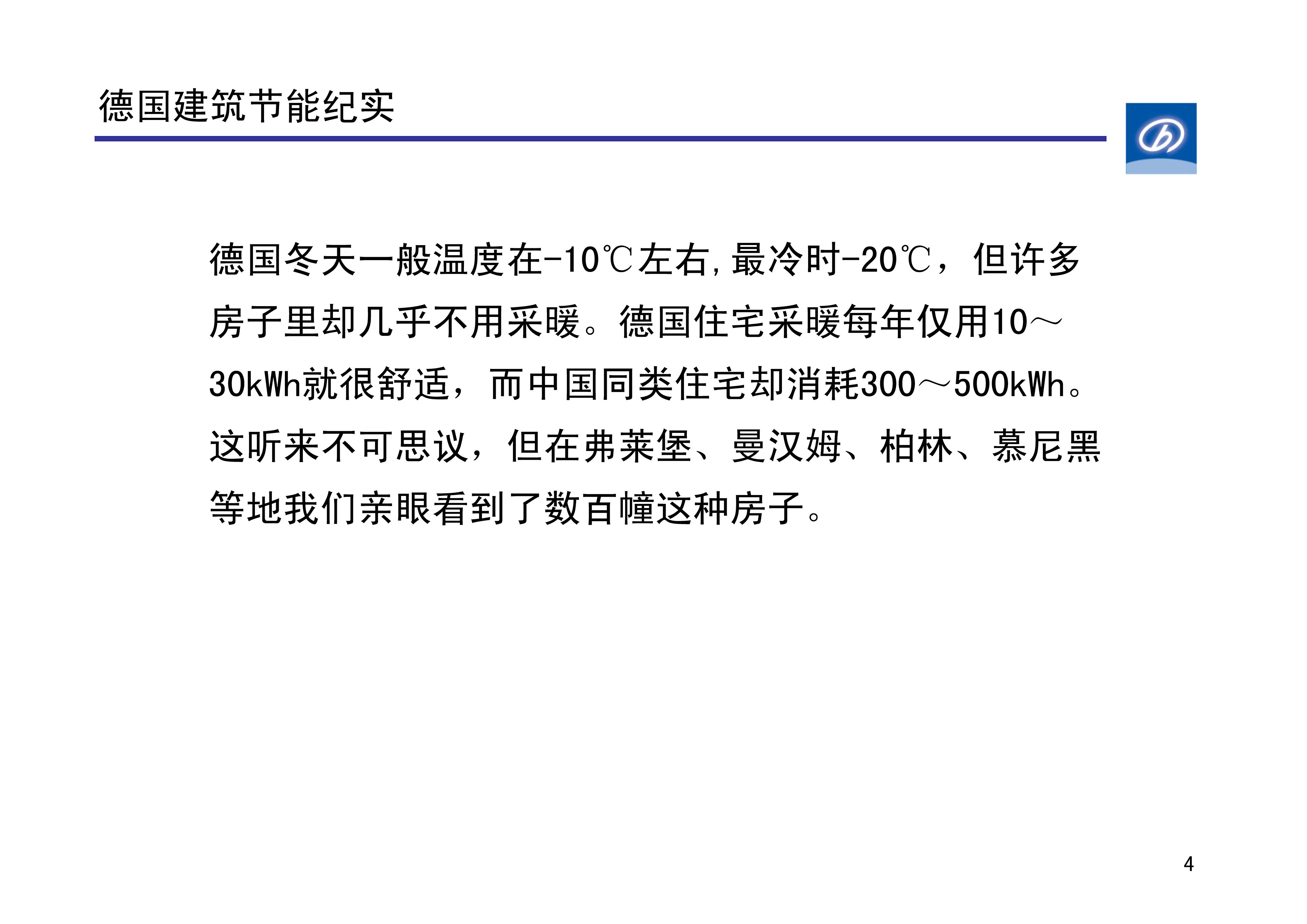 德国建筑节能纪实

德国冬天一般温度在-10℃左右,最冷时-20℃，但许多房子里却几乎不用采暖。德国住宅采暖每年仅用10～30kWh就很舒适，而中国同类住宅却消耗300～500kWh。这听来不可思议，但在弗莱堡、曼汉姆、柏林、慕尼黑等地我们亲眼看到了数百幢这种房子。

4